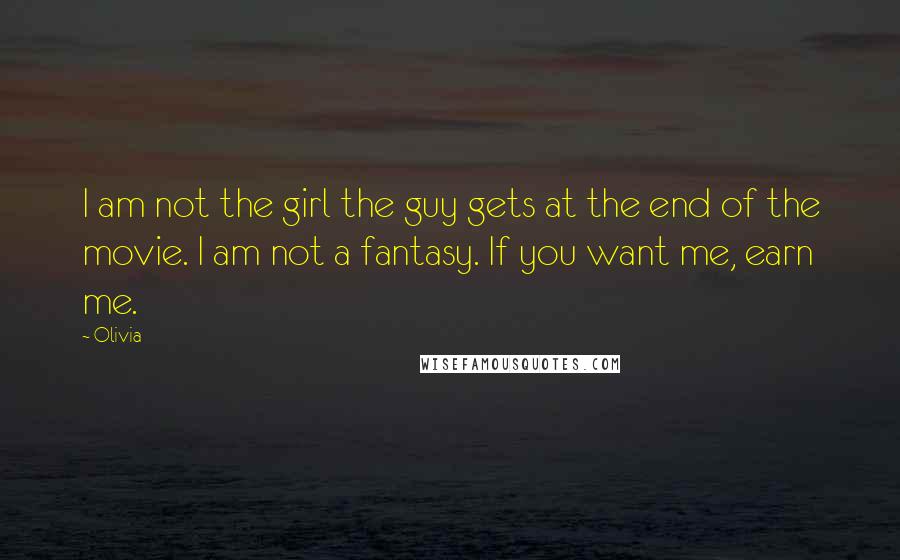 I am not the girl the guy gets at the end of the movie. I am not a fantasy. If you want me, earn me.

- Olivia

WISEFAMOUSQUOTES.COM